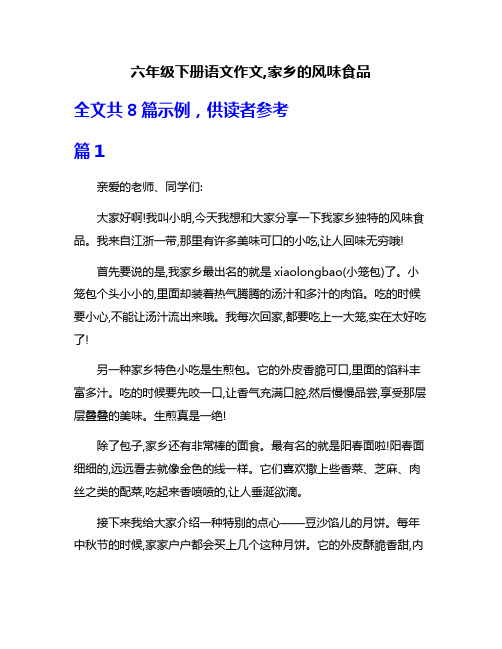 六年级下册语文作文,家乡的风味食品

全文共 8 篇示例，供读者参考

篇 1

亲爱的老师、同学们:

大家好啊!我叫小明,今天我想和大家分享一下我家乡独特的风味食品。我来自江浙一带,那里有许多美味可口的小吃,让人回味无穷哦!

首先要说的是,我家乡最出名的就是 xiaolongbao(小笼包)了。小笼包个头小小的,里面却装着热气腾腾的汤汁和多汁的肉馅。吃的时候要小心,不能让汤汁流出来哦。我每次回家,都要吃上一大笼,实在太好吃了!

另一种家乡特色小吃是生煎包。它的外皮香脆可口,里面的馅料丰富多汁。吃的时候要先咬一口,让香气充满口腔,然后慢慢品尝,享受那层层叠叠的美味。生煎真是一绝!

除了包子,家乡还有非常棒的面食。最有名的就是阳春面啦!阳春面细细的,远远看去就像金色的线一样。它们喜欢撒上些香菜、芝麻、肉丝之类的配菜,吃起来香喷喷的,让人垂涎欲滴。

接下来我给大家介绍一种特别的点心——豆沙馅儿的月饼。每年中秋节的时候,家家户户都会买上几个这种月饼。它的外皮酥脆香甜,内